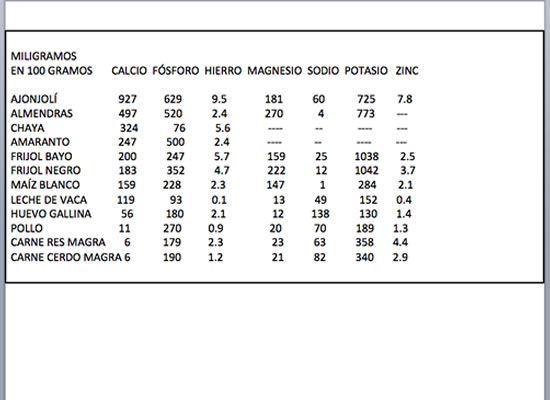 | MILIGRAMOS EN 100 GRAMOS | CALCIO | FÓSFORO | HIERRO | MAGNESIO | SODIO | POTASIO | ZINC |
|---|---|---|---|---|---|---|---|
| AJONJOLÍ | 927 | 629 | 9.5 | 181 | 60 | 725 | 7.8 |
| ALMENDRAS | 497 | 520 | 2.4 | 270 | 4 | 773 | --- |
| CHAYA | 324 | 76 | 5.6 | ---- | -- | ---- | --- |
| AMARANTO | 247 | 500 | 2.4 | ---- | -- | ---- | --- |
| FRIJOL BAYO | 200 | 247 | 5.7 | 159 | 25 | 1038 | 2.5 |
| FRIJOL NEGRO | 183 | 352 | 4.7 | 222 | 12 | 1042 | 3.7 |
| MAÍZ BLANCO | 159 | 228 | 2.3 | 147 | 1 | 284 | 2.1 |
| LECHE DE VACA | 119 | 93 | 0.1 | 13 | 49 | 152 | 0.4 |
| HUEVO GALLINA | 56 | 180 | 2.1 | 12 | 138 | 130 | 1.4 |
| POLLO | 11 | 270 | 0.9 | 20 | 70 | 189 | 1.3 |
| CARNE RES MAGRA | 6 | 179 | 2.3 | 23 | 63 | 358 | 4.4 |
| CARNE CERDO MAGRA | 6 | 190 | 1.2 | 21 | 82 | 340 | 2.9 |